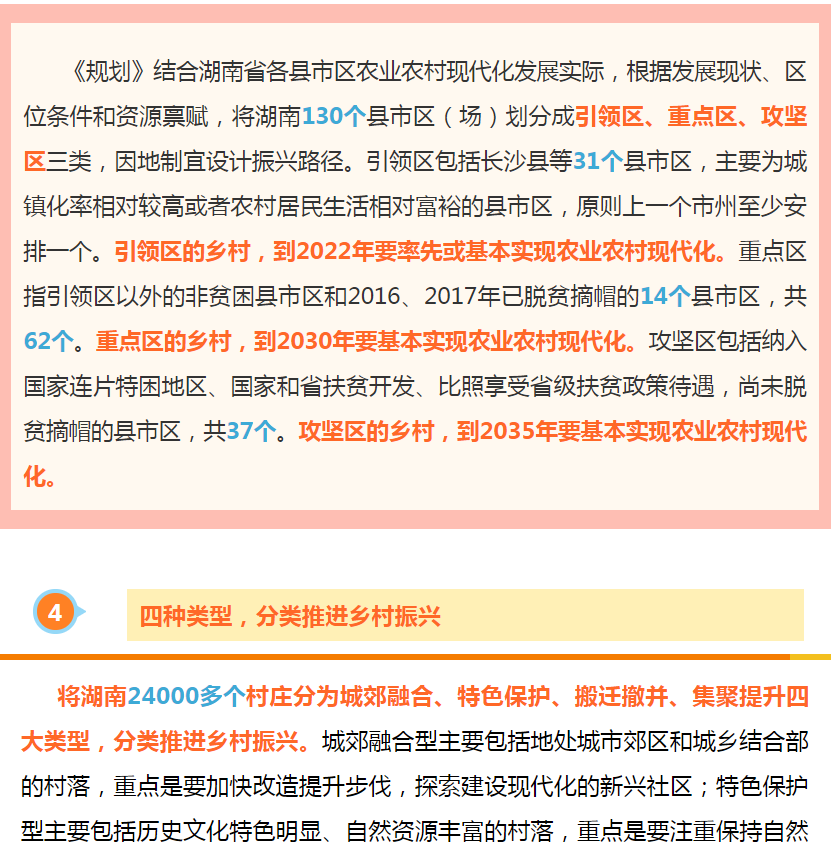 《规划》结合湖南省各县市区农业农村现代化发展实际，根据发展现状、区位条件和资源禀赋，将湖南130个县市区（场）划分成引领区、重点区、攻坚区三类，因地制宜设计振兴路径。引领区包括长沙县等31个县市区，主要为城镇化率相对较高或者农村居民生活相对富裕的县市区，原则上一个市州至少安排一个。引领区的乡村，到2022年要率先或基本实现农业农村现代化。重点区指引领区以外的非贫困县市区和2016、2017年已脱贫摘帽的14个县市区，共62个。重点区的乡村，到2030年要基本实现农业农村现代化。攻坚区包括纳入国家连片特困地区、国家和省扶贫开发、比照享受省级扶贫政策待遇，尚未脱贫摘帽的县市区，共37个。攻坚区的乡村，到2035年要基本实现农业农村现代化。

4

四种类型，分类推进乡村振兴

将湖南24000多个村庄分为城郊融合、特色保护、搬迁撤并、集聚提升四大类型，分类推进乡村振兴。城郊融合型主要包括地处城市郊区和城乡结合部的村落，重点是要加快改造提升步伐，探索建设现代化的新兴社区；特色保护型主要包括历史文化特色明显、自然资源丰富的村落，重点是要注重保持自然